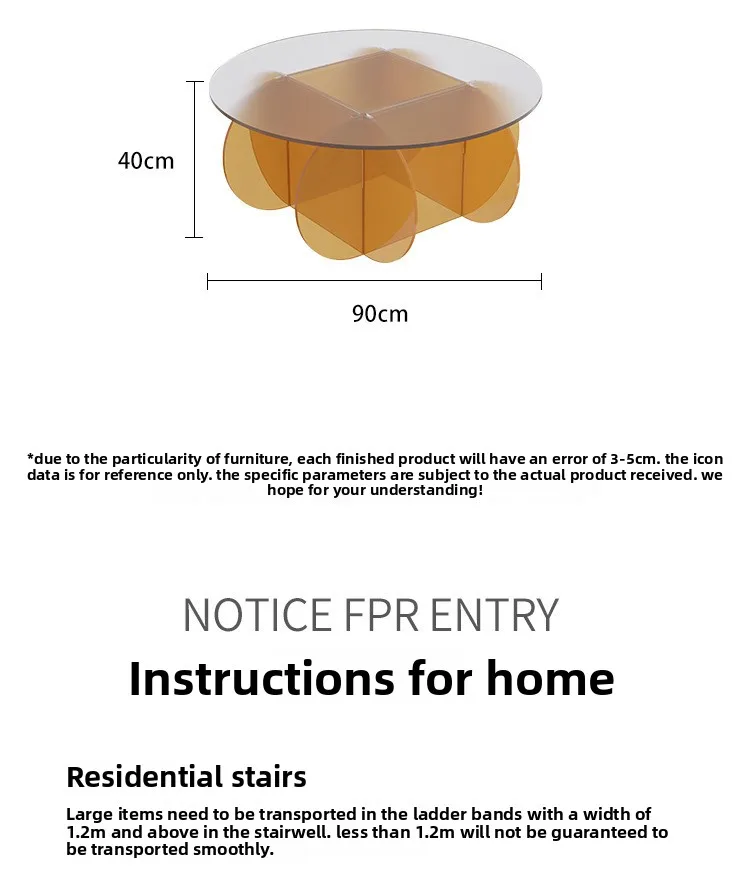 40cm

90cm

*due to the particularity of furniture, each finished product will have an error of 3-5cm. the icon data is for reference only. the specific parameters are subject to the actual product received. we hope for your understanding!

NOTICE FPR ENTRY

Instructions for home

Residential stairs

Large items need to be transported in the ladder bands with a width of 1.2m and above in the stairwell. less than 1.2m will not be guaranteed to be transported smoothly.